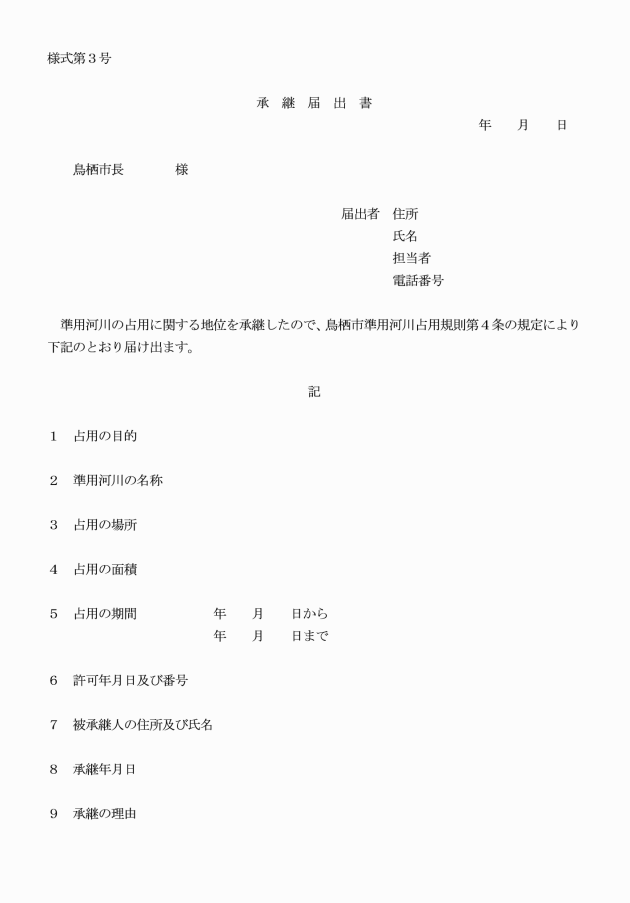 様式第３号

承 継 届 出 書

年 月 日

鳥栖市長 様

届出者 住所
氏名
担当者
電話番号

準用河川の占用に関する地位を承継したので、鳥栖市準用河川占用規則第４条の規定により下記のとおり届け出ます。

記

１ 占用の目的

２ 準用河川の名称

３ 占用の場所

４ 占用の面積

５ 占用の期間 年 月 日から
年 月 日まで

６ 許可年月日及び番号

７ 被承継人の住所及び氏名

８ 承継年月日

９ 承継の理由